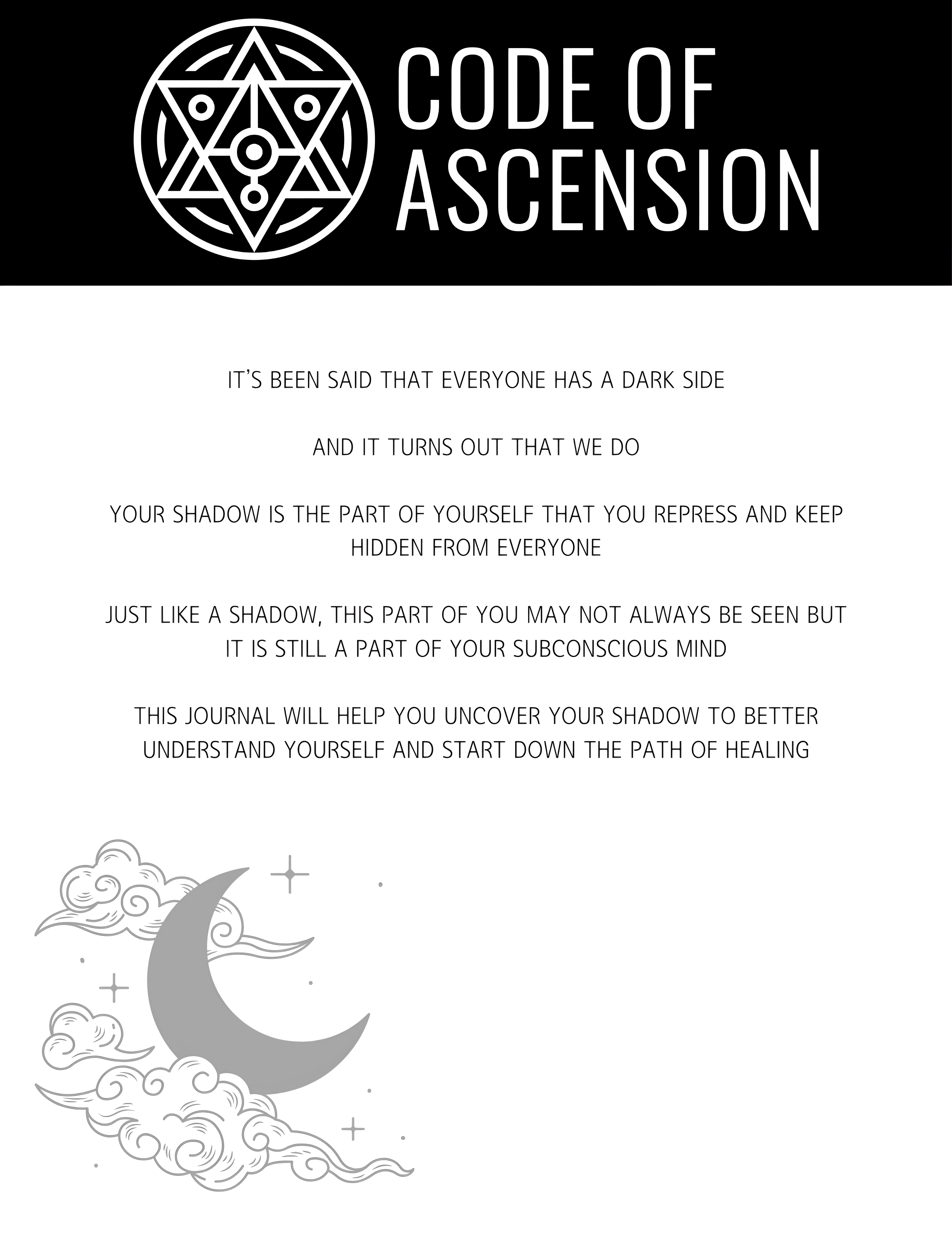 CODE OF
ASCENSION

IT'S BEEN SAID THAT EVERYONE HAS A DARK SIDE

AND IT TURNS OUT THAT WE DO

YOUR SHADOW IS THE PART OF YOURSELF THAT YOU REPRESS AND KEEP HIDDEN FROM EVERYONE

JUST LIKE A SHADOW, THIS PART OF YOU MAY NOT ALWAYS BE SEEN BUT IT IS STILL A PART OF YOUR SUBCONSCIOUS MIND

THIS JOURNAL WILL HELP YOU UNCOVER YOUR SHADOW TO BETTER UNDERSTAND YOURSELF AND START DOWN THE PATH OF HEALING